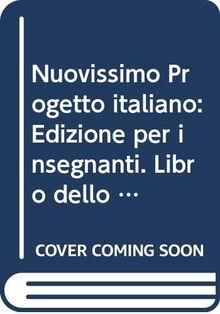 Nuovissimo Progetto italiano: Edizione per insegnanti. Libro dello …

COVER COMING SOON